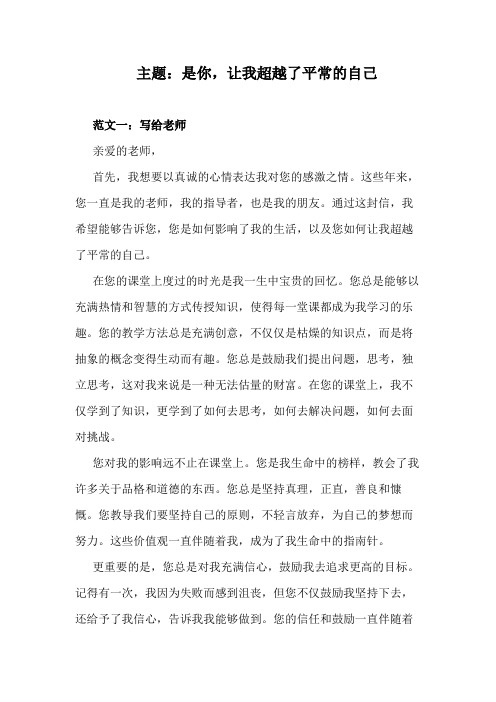 主题：是你，让我超越了平常的自己

范文一：写给老师

亲爱的老师，

首先，我想要以真诚的心情表达我对您的感激之情。这些年来，您一直是我的老师，我的指导者，也是我的朋友。通过这封信，我希望能够告诉您，您是如何影响了我的生活，以及您如何让我超越了平常的自己。

在您的课堂上度过的时光是我一生中宝贵的回忆。您总是能够以充满热情和智慧的方式传授知识，使得每一堂课都成为我学习的乐趣。您的教学方法总是充满创意，不仅仅是枯燥的知识点，而是将抽象的概念变得生动而有趣。您总是鼓励我们提出问题，思考，独立思考，这对我来说是一种无法估量的财富。在您的课堂上，我不仅学到了知识，更学到了如何去思考，如何去解决问题，如何去面对挑战。

您对我的影响远不止在课堂上。您是我生命中的榜样，教会了我许多关于品格和道德的东西。您总是坚持真理，正直，善良和慷慨。您教导我们要坚持自己的原则，不轻言放弃，为自己的梦想而努力。这些价值观一直伴随着我，成为了我生命中的指南针。

更重要的是，您总是对我充满信心，鼓励我去追求更高的目标。记得有一次，我因为失败而感到沮丧，但您不仅鼓励我坚持下去，还给予了我信心，告诉我我能够做到。您的信任和鼓励一直伴随着